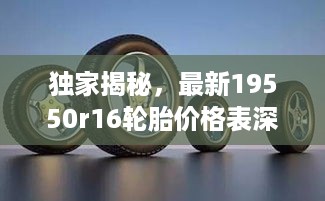 独家揭秘，最新195
50r16轮胎价格表深